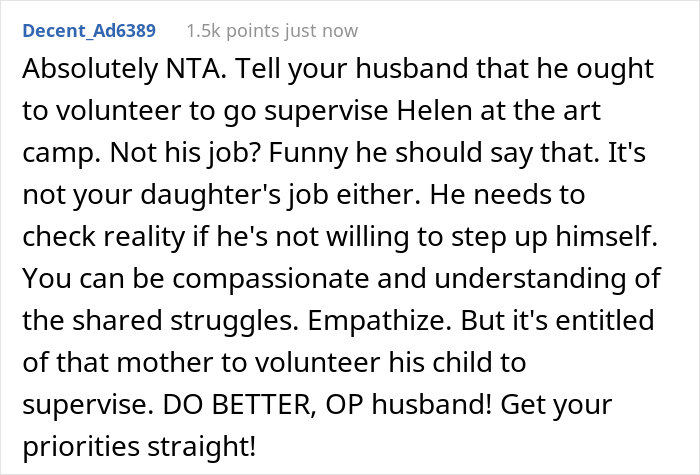 Decent_Ad6389 1.5k points just now

Absolutely NTA. Tell your husband that he ought to volunteer to go supervise Helen at the art camp. Not his job? Funny he should say that. It's not your daughter's job either. He needs to check reality if he's not willing to step up himself. You can be compassionate and understanding of the shared struggles. Empathize. But it's entitled of that mother to volunteer his child to supervise. DO BETTER, OP husband! Get your priorities straight!